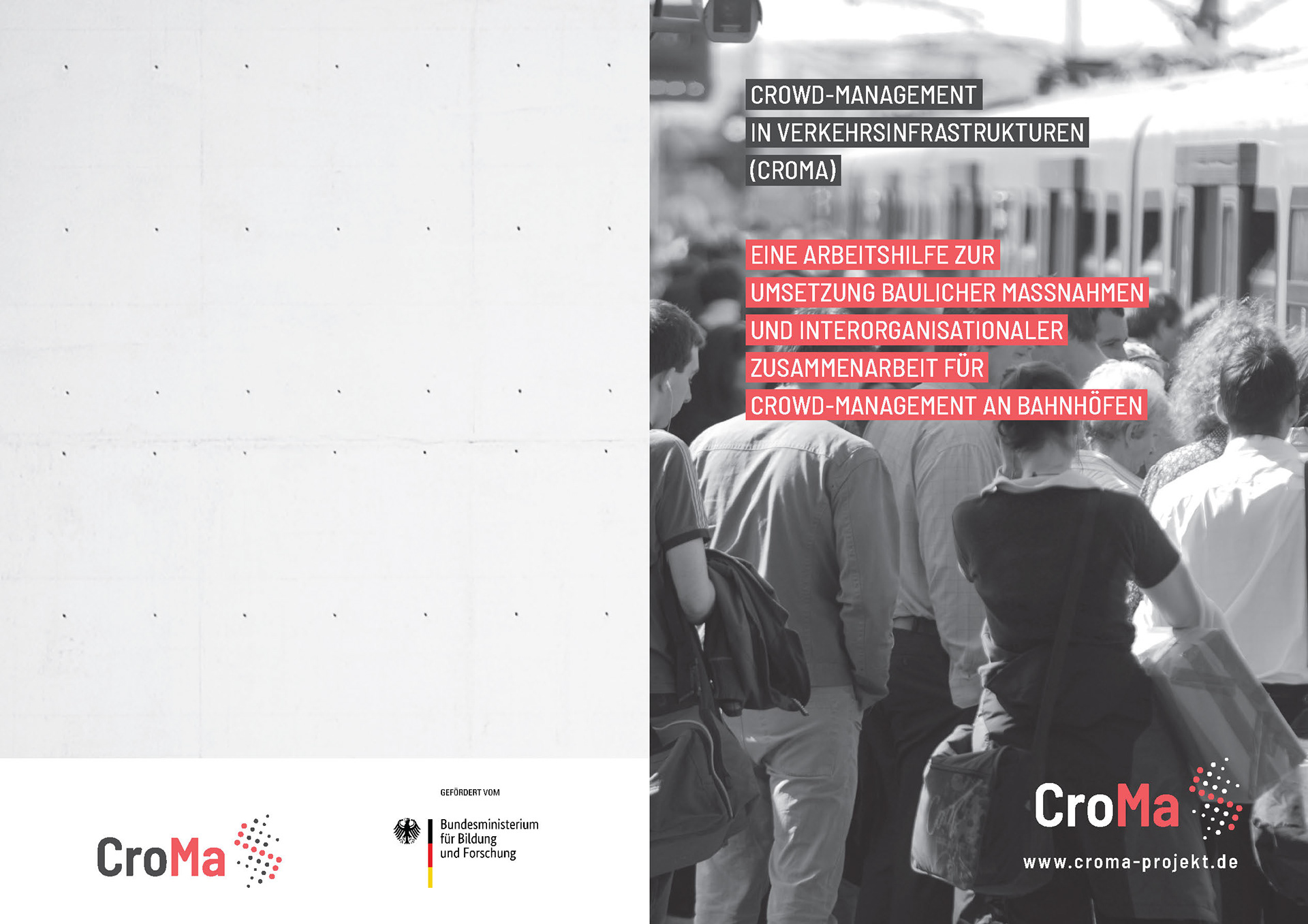 CroMa

GEFÖRDERT VOM

Bundesministerium
für Bildung
und Forschung

CROWD-MANAGEMENT
IN VERKEHRSINFRASTRUKTUREN
(CROMA)

EINE ARBEITSHILFE ZUR
UMSETZUNG BAULICHER MASSNAHMEN
UND INTERORGANISATIONALER
ZUSAMMENARBEIT FÜR
CROWD-MANAGEMENT AN BAHNHÖFEN

CroMa

www.croma-projekt.de